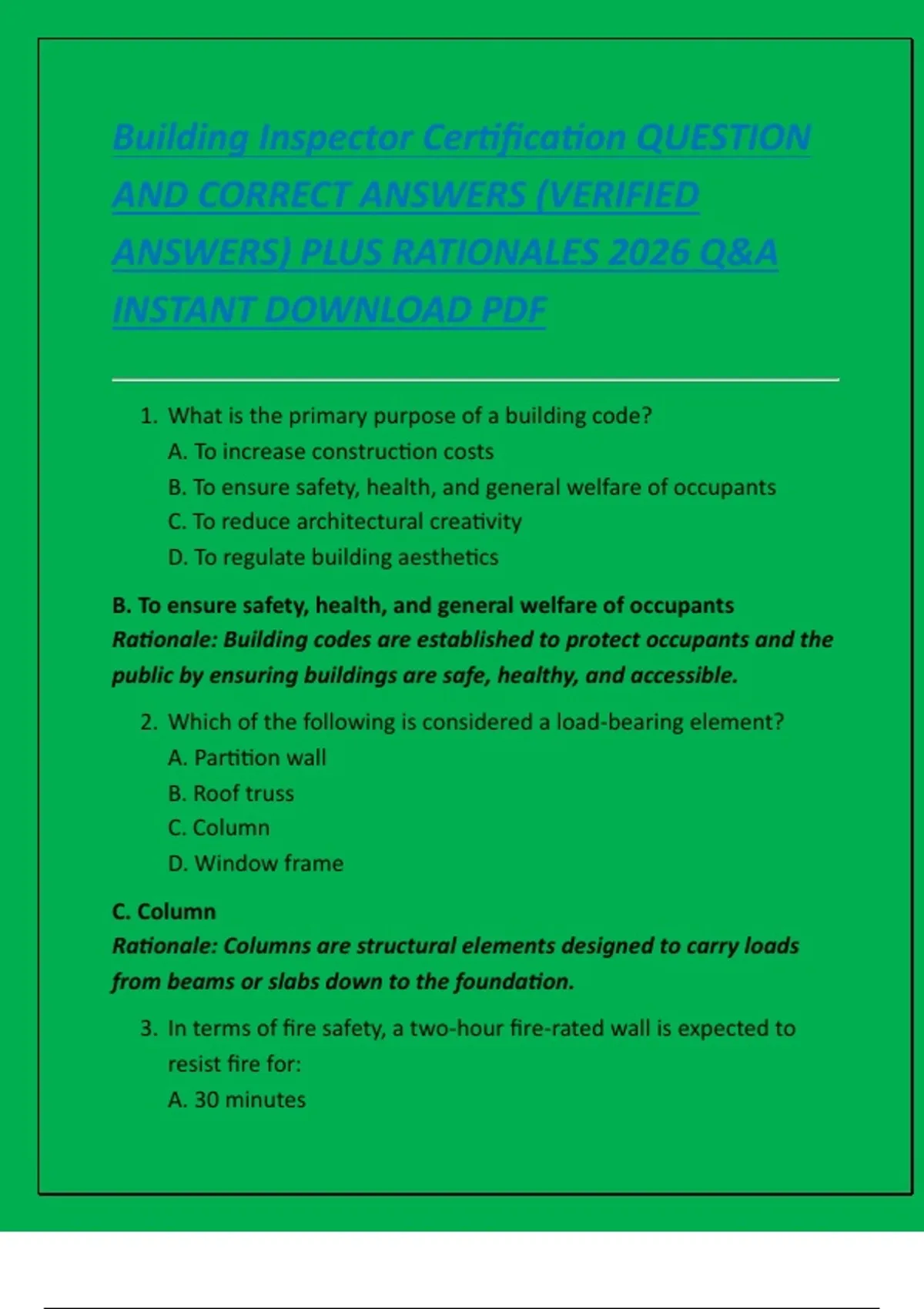 Building Inspector Certification QUESTION AND CORRECT ANSWERS (VERIFIED ANSWERS) PLUS RATIONALES 2026 Q&A INSTANT DOWNLOAD PDF

1. What is the primary purpose of a building code?
A. To increase construction costs
B. To ensure safety, health, and general welfare of occupants
C. To reduce architectural creativity
D. To regulate building aesthetics

B. To ensure safety, health, and general welfare of occupants
Rationale: Building codes are established to protect occupants and the public by ensuring buildings are safe, healthy, and accessible.

2. Which of the following is considered a load-bearing element?
A. Partition wall
B. Roof truss
C. Column
D. Window frame

C. Column
Rationale: Columns are structural elements designed to carry loads from beams or slabs down to the foundation.

3. In terms of fire safety, a two-hour fire-rated wall is expected to resist fire for:
A. 30 minutes